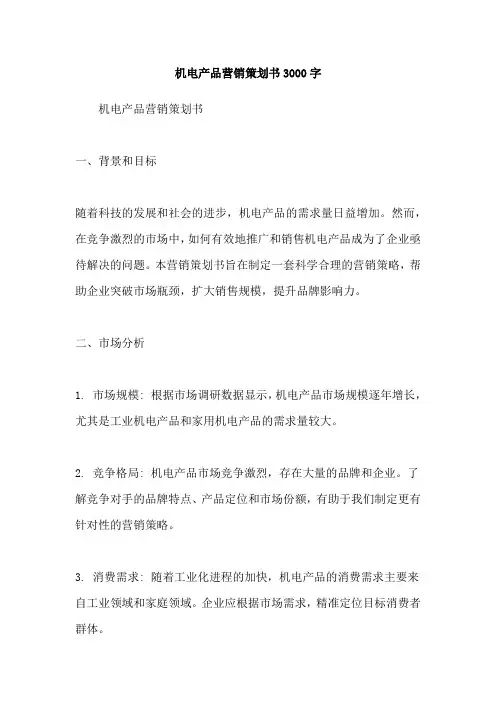 机电产品营销策划书3000字

机电产品营销策划书

一、背景和目标

随着科技的发展和社会的进步，机电产品的需求量日益增加。然而，在竞争激烈的市场中，如何有效地推广和销售机电产品成为了企业亟待解决的问题。本营销策划书旨在制定一套科学合理的营销策略，帮助企业突破市场瓶颈，扩大销售规模，提升品牌影响力。

二、市场分析

1. 市场规模：根据市场调研数据显示，机电产品市场规模逐年增长，尤其是工业机电产品和家用机电产品的需求量较大。

2. 竞争格局：机电产品市场竞争激烈，存在大量的品牌和企业。了解竞争对手的品牌特点、产品定位和市场份额，有助于我们制定更有针对性的营销策略。

3. 消费需求：随着工业化进程的加快，机电产品的消费需求主要来自工业领域和家庭领域。企业应根据市场需求，精准定位目标消费者群体。